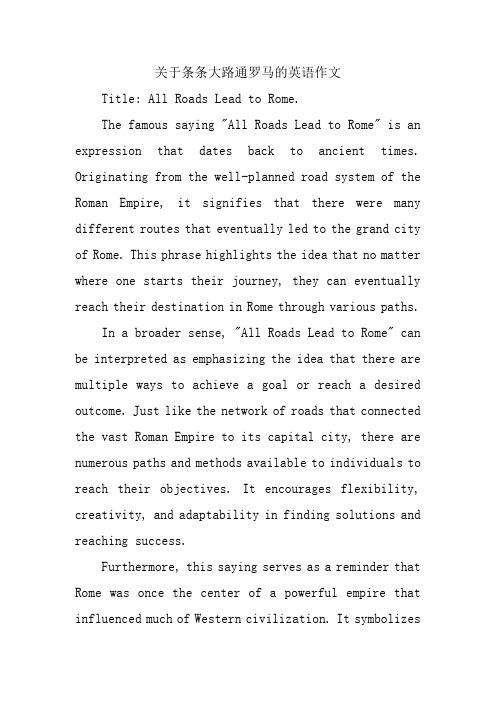 关于条条大路通罗马的英语作文

Title: All Roads Lead to Rome.

The famous saying "All Roads Lead to Rome" is an expression that dates back to ancient times. Originating from the well-planned road system of the Roman Empire, it signifies that there were many different routes that eventually led to the grand city of Rome. This phrase highlights the idea that no matter where one starts their journey, they can eventually reach their destination in Rome through various paths.

In a broader sense, "All Roads Lead to Rome" can be interpreted as emphasizing the idea that there are multiple ways to achieve a goal or reach a desired outcome. Just like the network of roads that connected the vast Roman Empire to its capital city, there are numerous paths and methods available to individuals to reach their objectives. It encourages flexibility, creativity, and adaptability in finding solutions and reaching success.

Furthermore, this saying serves as a reminder that Rome was once the center of a powerful empire that influenced much of Western civilization. It symbolizes